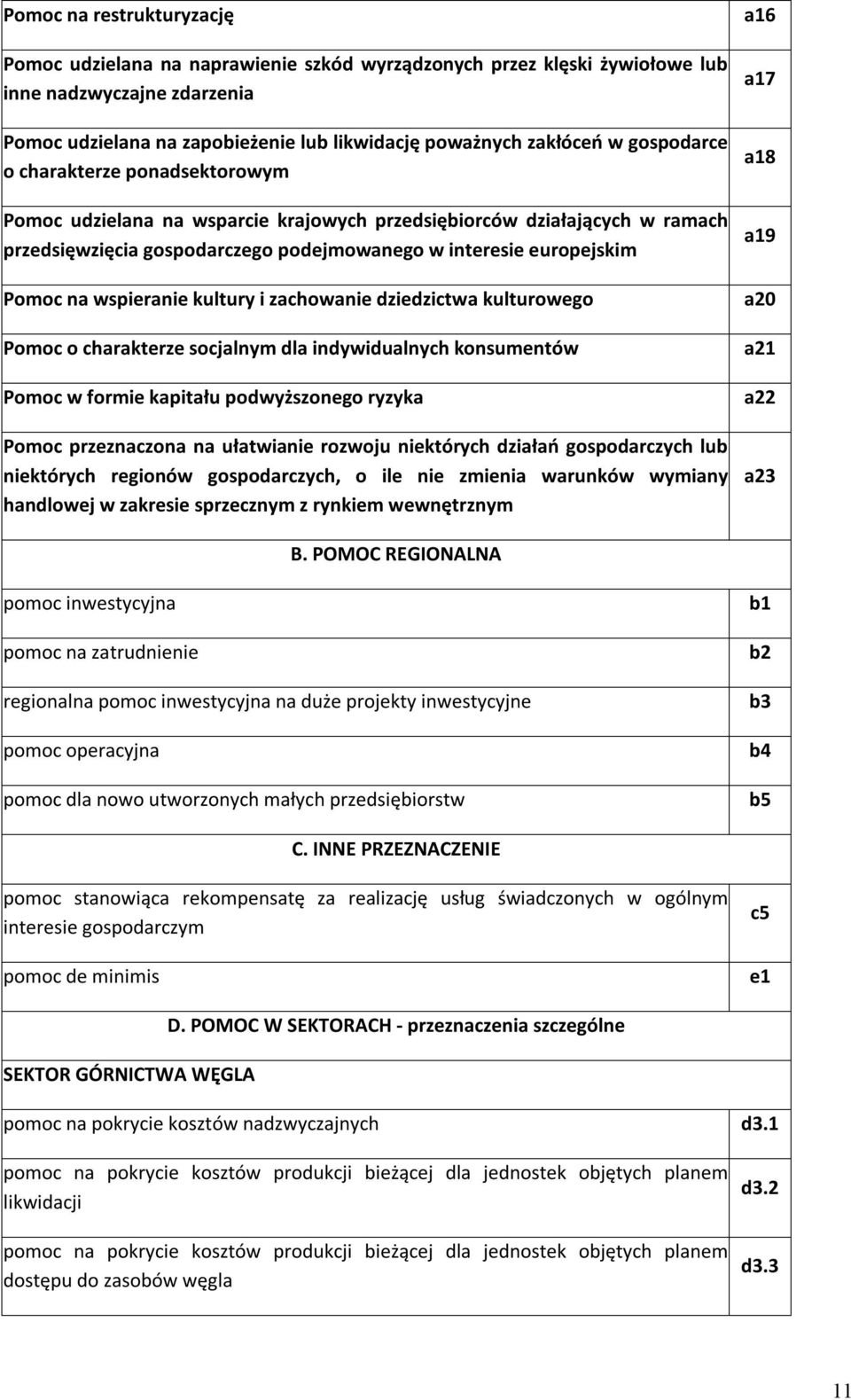 | | |
|---|---|
| Pomoc na restrukturyzację | a16 |
| Pomoc udzielana na naprawienie szkód wyrządzonych przez klęski żywiołowe lub inne nadzwyczajne zdarzenia | a17 |
| Pomoc udzielana na zapobieżenie lub likwidację poważnych zakłóceń w gospodarce o charakterze ponadsektorowym | a18 |
| Pomoc udzielana na wsparcie krajowych przedsiębiorców działających w ramach przedsięwzięcia gospodarczego podejmowanego w interesie europejskim | a19 |
| Pomoc na wspieranie kultury i zachowanie dziedzictwa kulturowego | a20 |
| Pomoc o charakterze socjalnym dla indywidualnych konsumentów | a21 |
| Pomoc w formie kapitału podwyższonego ryzyka | a22 |
| Pomoc przeznaczona na ułatwianie rozwoju niektórych działań gospodarczych lub niektórych regionów gospodarczych, o ile nie zmienia warunków wymiany handlowej w zakresie sprzecznym z rynkiem wewnętrznym | a23 |
| B. POMOC REGIONALNA | |
| pomoc inwestycyjna | b1 |
| pomoc na zatrudnienie | b2 |
| regionalna pomoc inwestycyjna na duże projekty inwestycyjne | b3 |
| pomoc operacyjna | b4 |
| pomoc dla nowo utworzonych małych przedsiębiorstw | b5 |
| C. INNE PRZEZNACZENIE | |
| pomoc stanowiąca rekompensatę za realizację usług świadczonych w ogólnym interesie gospodarczym | c5 |
| pomoc de minimis | e1 |
| D. POMOC W SEKTORACH - przeznaczenia szczególne | |
| SEKTOR GÓRNICTWA WĘGLA | |
| pomoc na pokrycie kosztów nadzwyczajnych | d3.1 |
| pomoc na pokrycie kosztów produkcji bieżącej dla jednostek objętych planem likwidacji | d3.2 |
| pomoc na pokrycie kosztów produkcji bieżącej dla jednostek objętych planem dostępu do zasobów węgla | d3.3 |

11